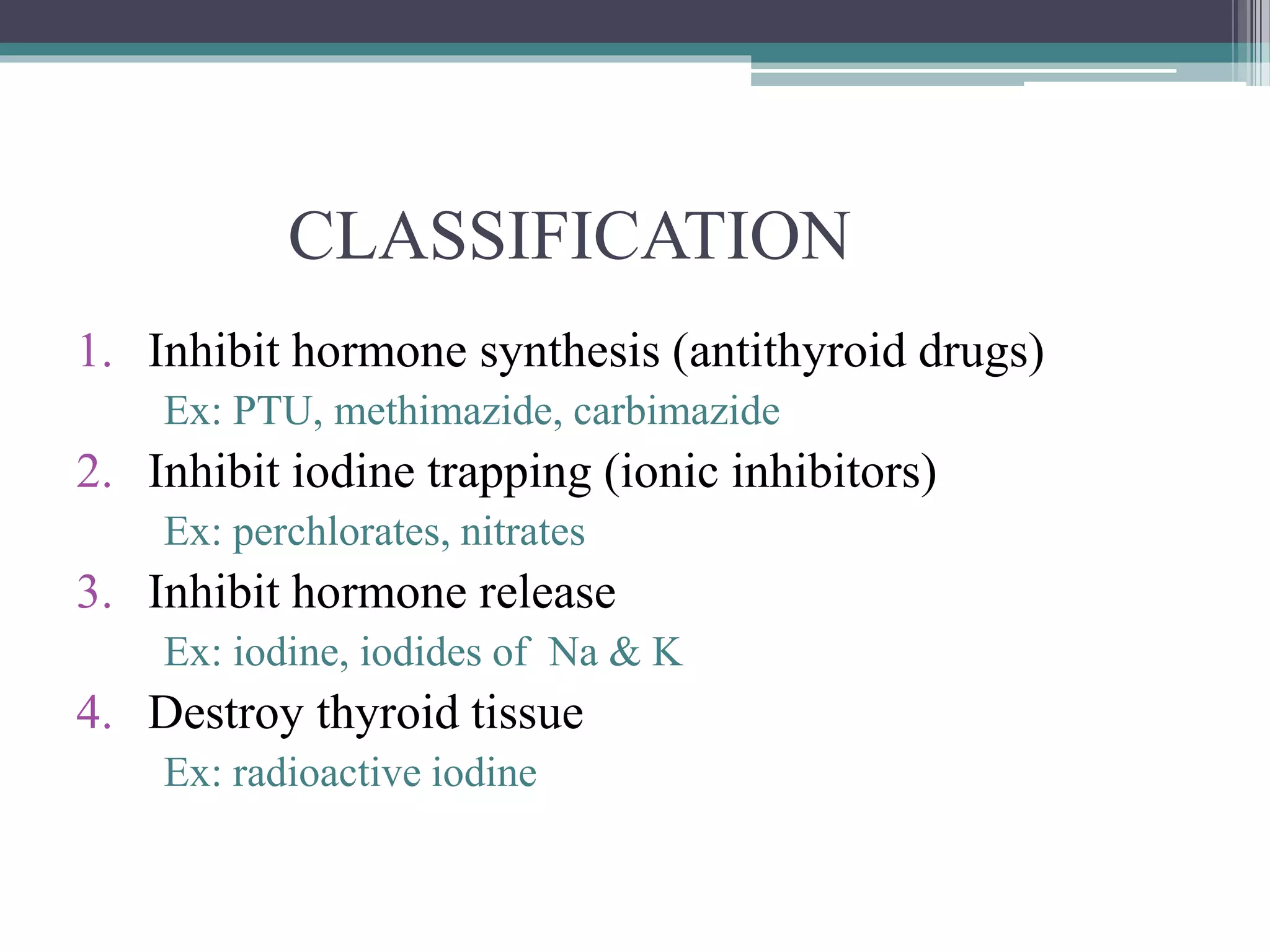 CLASSIFICATION

1. Inhibit hormone synthesis (antithyroid drugs)
Ex: PTU, methimazide, carbimazide
2. Inhibit iodine trapping (ionic inhibitors)
Ex: perchlorates, nitrates
3. Inhibit hormone release
Ex: iodine, iodides of Na & K
4. Destroy thyroid tissue
Ex: radioactive iodine